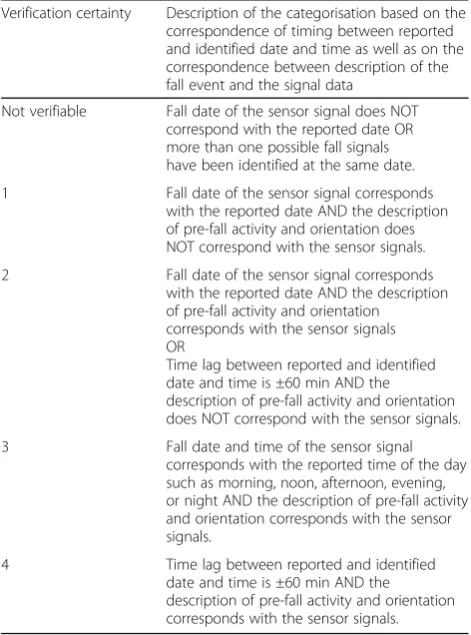 | Verification certainty | Description of the categorisation based on the correspondence of timing between reported and identified date and time as well as on the correspondence between description of the fall event and the signal data |
|---|---|
| Not verifiable | Fall date of the sensor signal does NOT correspond with the reported date OR more than one possible fall signals have been identified at the same date. |
| 1 | Fall date of the sensor signal corresponds with the reported date AND the description of pre-fall activity and orientation does NOT correspond with the sensor signals. |
| 2 | Fall date of the sensor signal corresponds with the reported date AND the description of pre-fall activity and orientation corresponds with the sensor signals OR Time lag between reported and identified date and time is ±60 min AND the description of pre-fall activity and orientation does NOT correspond with the sensor signals. |
| 3 | Fall date and time of the sensor signal corresponds with the reported time of the day such as morning, noon, afternoon, evening, or night AND the description of pre-fall activity and orientation corresponds with the sensor signals. |
| 4 | Time lag between reported and identified date and time is ±60 min AND the description of pre-fall activity and orientation corresponds with the sensor signals. |